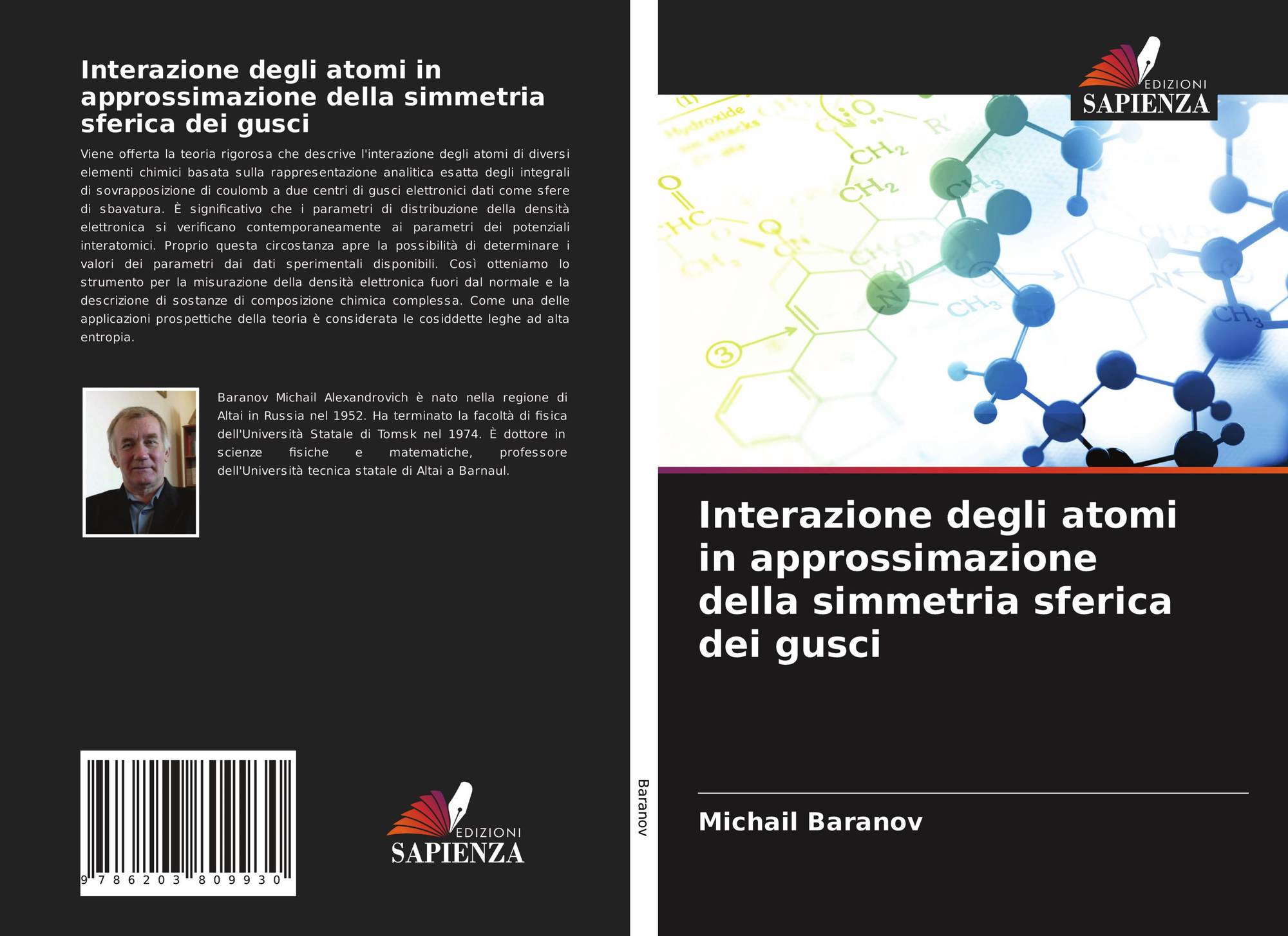 Interazione degli atomi in approssimazione della simmetria sferica dei gusci

Viene offerta la teoria rigorosa che descrive l'interazione degli atomi di diversi elementi chimici basata sulla rappresentazione analitica esatta degli integrali di sovrapposizione di coulomb a due centri di gusci elettronici dati come sfere di sbavatura. È significativo che i parametri di distribuzione della densità elettronica si verificano contemporaneamente ai parametri dei potenziali interatomici. Proprio questa circostanza apre la possibilità di determinare i valori dei parametri dai dati sperimentali disponibili. Così otteniamo lo strumento per la misurazione della densità elettronica fuori dal normale e la descrizione di sostanze di composizione chimica complessa. Come una delle applicazioni prospettiche della teoria è considerata le cosiddette leghe ad alta entropia.

Baranov Michail Alexandrovich è nato nella regione di Altai in Russia nel 1952. Ha terminato la facoltà di fisica dell'Università Statale di Tomsk nel 1974. È dottore in scienze fisiche e matematiche, professore dell'Università tecnica statale di Altai a Barnaul.

9 786203 809930

EDIZIONI
SAPIENZA

Baranov

EDIZIONI
SAPIENZA

Interazione degli atomi in approssimazione della simmetria sferica dei gusci

Michail Baranov